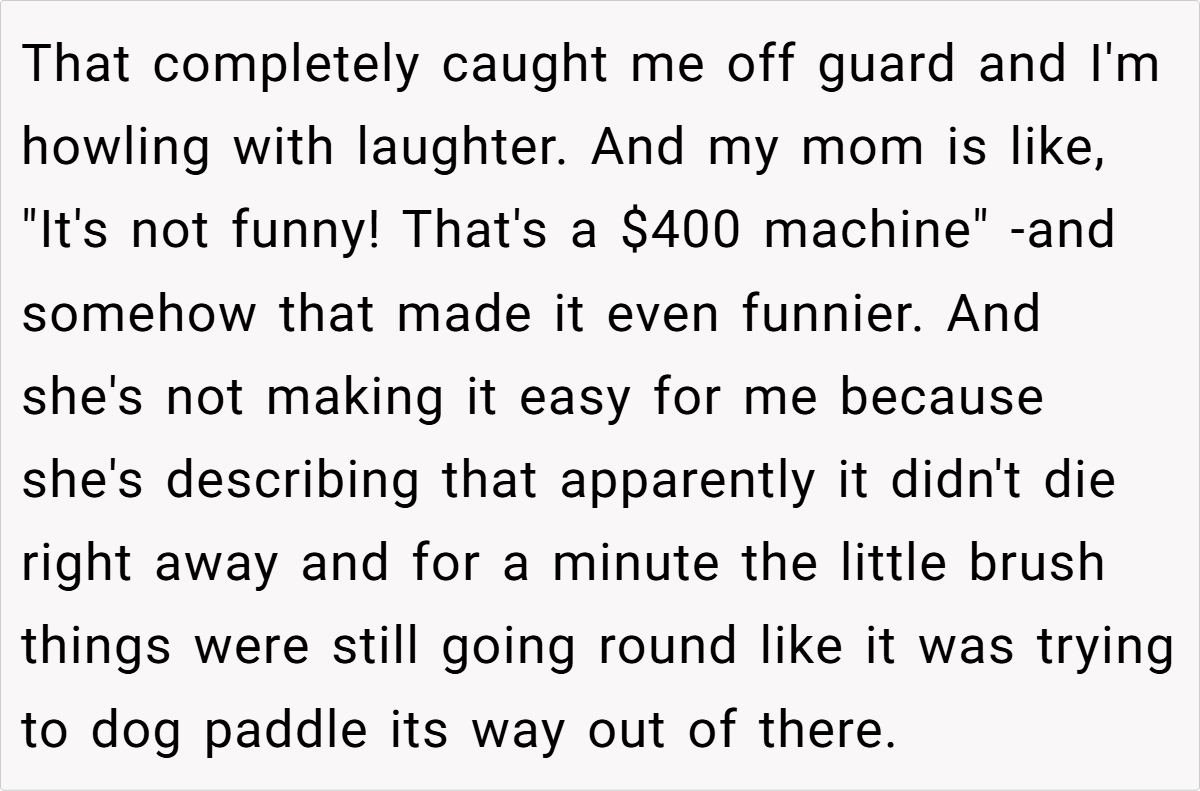 That completely caught me off guard and I'm howling with laughter. And my mom is like, "It's not funny! That's a $400 machine" -and somehow that made it even funnier. And she's not making it easy for me because she's describing that apparently it didn't die right away and for a minute the little brush things were still going round like it was trying to dog paddle its way out of there.